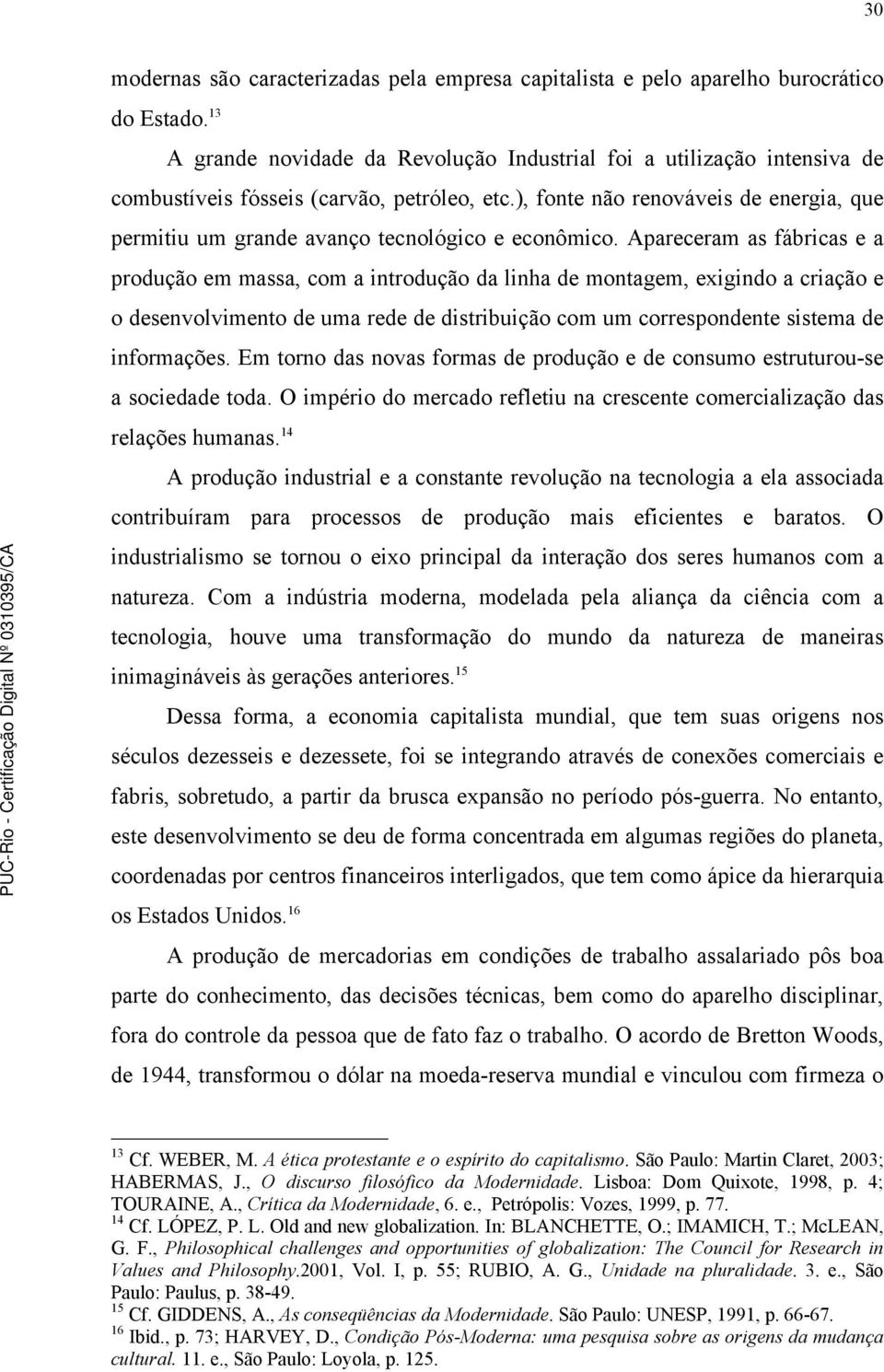 30

modernas são caracterizadas pela empresa capitalista e pelo aparelho burocrático do Estado.$^{13}$

A grande novidade da Revolução Industrial foi a utilização intensiva de combustíveis fósseis (carvão, petróleo, etc.), fonte não renováveis de energia, que permitiu um grande avanço tecnológico e econômico. Apareceram as fábricas e a produção em massa, com a introdução da linha de montagem, exigindo a criação e o desenvolvimento de uma rede de distribuição com um correspondente sistema de informações. Em torno das novas formas de produção e de consumo estruturou-se a sociedade toda. O império do mercado refletiu na crescente comercialização das relações humanas.$^{14}$

A produção industrial e a constante revolução na tecnologia a ela associada contribuíram para processos de produção mais eficientes e baratos. O industrialismo se tornou o eixo principal da interação dos seres humanos com a natureza. Com a indústria moderna, modelada pela aliança da ciência com a tecnologia, houve uma transformação do mundo da natureza de maneiras inimagináveis às gerações anteriores.$^{15}$

Dessa forma, a economia capitalista mundial, que tem suas origens nos séculos dezesseis e dezessete, foi se integrando através de conexões comerciais e fabris, sobretudo, a partir da brusca expansão no período pós-guerra. No entanto, este desenvolvimento se deu de forma concentrada em algumas regiões do planeta, coordenadas por centros financeiros interligados, que tem como ápice da hierarquia os Estados Unidos.$^{16}$

A produção de mercadorias em condições de trabalho assalariado pôs boa parte do conhecimento, das decisões técnicas, bem como do aparelho disciplinar, fora do controle da pessoa que de fato faz o trabalho. O acordo de Bretton Woods, de 1944, transformou o dólar na moeda-reserva mundial e vinculou com firmeza o

$^{13}$ Cf. WEBER, M. A ética protestante e o espírito do capitalismo. São Paulo: Martin Claret, 2003; HABERMAS, J., O discurso filosófico da Modernidade. Lisboa: Dom Quixote, 1998, p. 4; TOURAINE, A., Crítica da Modernidade, 6. e., Petrópolis: Vozes, 1999, p. 77.
$^{14}$ Cf. LÓPEZ, P. L. Old and new globalization. In: BLANCHETTE, O.; IMAMICH, T.; McLEAN, G. F., Philosophical challenges and opportunities of globalization: The Council for Research in Values and Philosophy.2001, Vol. I, p. 55; RUBIO, A. G., Unidade na pluralidade. 3. e., São Paulo: Paulus, p. 38-49.
$^{15}$ Cf. GIDDENS, A., As conseqüências da Modernidade. São Paulo: UNESP, 1991, p. 66-67.
$^{16}$ Ibid., p. 73; HARVEY, D., Condição Pós-Moderna: uma pesquisa sobre as origens da mudança cultural. 11. e., São Paulo: Loyola, p. 125.

PUC-Rio - Certificação Digital Nº 0310395/CA